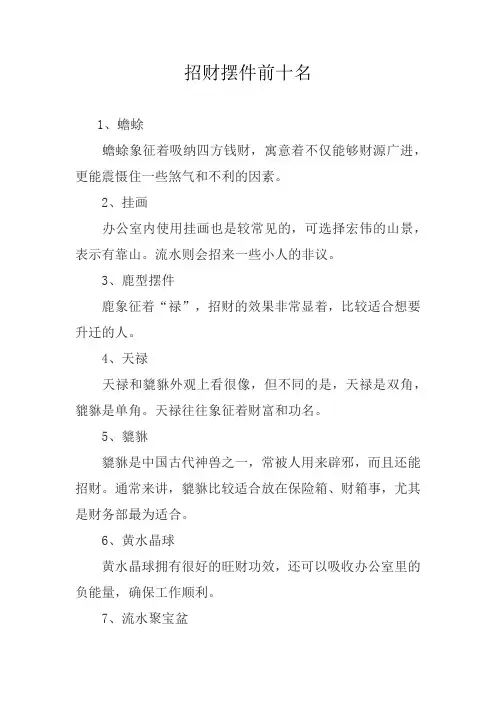 招财摆件前十名

1、蟾蜍

蟾蜍象征着吸纳四方钱财，寓意着不仅能够财源广进，更能震慑住一些煞气和不利的因素。

2、挂画

办公室内使用挂画也是较常见的，可选择宏伟的山景，表示有靠山。流水则会招来一些小人的非议。

3、鹿型摆件

鹿象征着“禄”，招财的效果非常显着，比较适合想要升迁的人。

4、天禄

天禄和貔貅外观上看很像，但不同的是，天禄是双角，貔貅是单角。天禄往往象征着财富和功名。

5、貔貅

貔貅是中国古代神兽之一，常被人用来辟邪，而且还能招财。通常来讲，貔貅比较适合放在保险箱、财箱事，尤其是财务部最为适合。

6、黄水晶球

黄水晶球拥有很好的旺财功效，还可以吸收办公室里的负能量，确保工作顺利。

7、流水聚宝盆